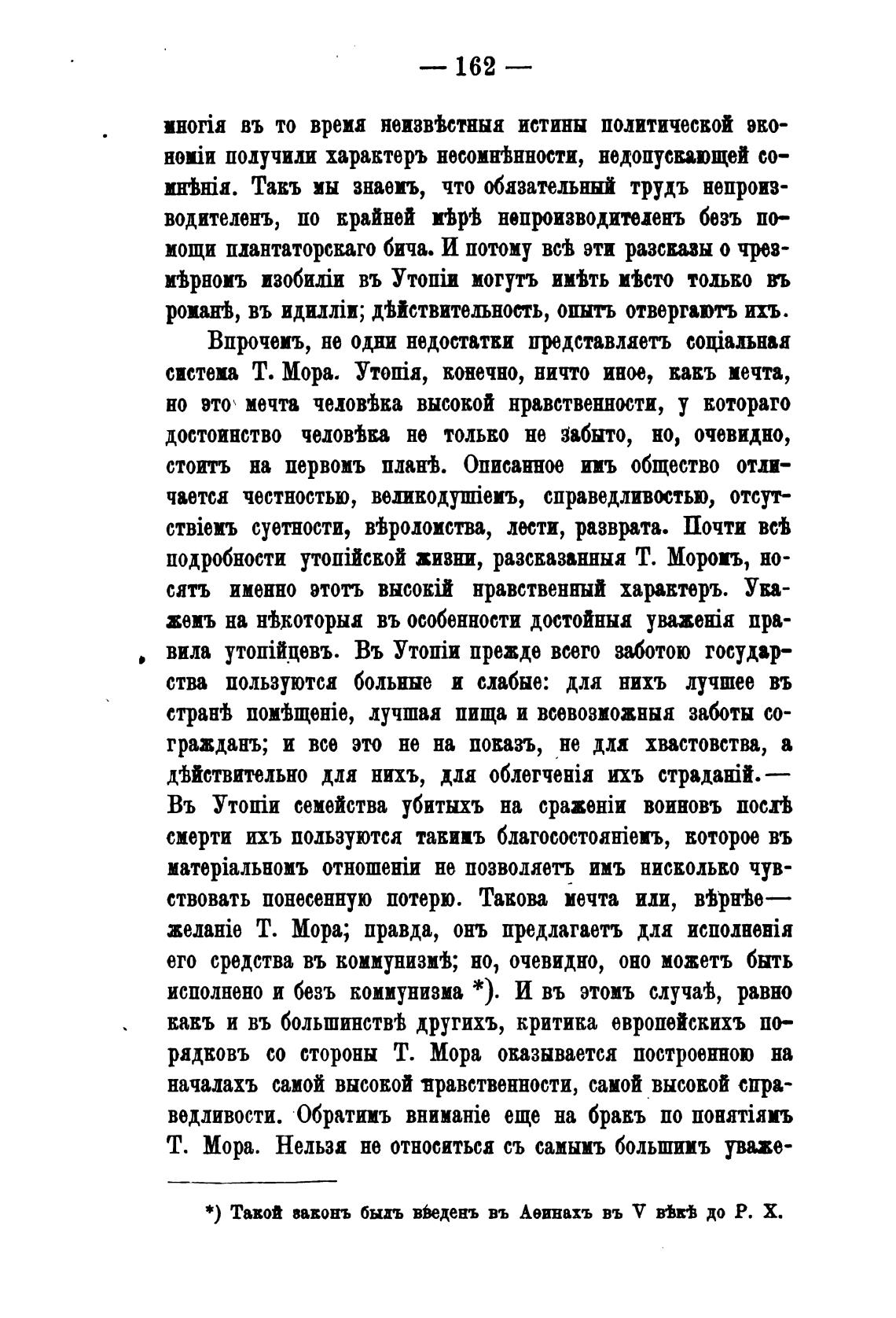 — 162 —

многія въ то время неизвѣстныя истины политической экономіи получили характеръ несомнѣнности, недопускающей сомнѣнія. Такъ мы знаемъ, что обязательный трудъ непроизводителенъ, по крайней мѣрѣ непроизводителенъ безъ помощи плантаторскаго бича. И потому всѣ эти разсказы о чрезмѣрномъ изобиліи въ Утопіи могутъ имѣть мѣсто только въ романѣ, въ идилліи; дѣйствительность, опытъ отвергаютъ ихъ.

Впрочемъ, не одни недостатки представляетъ соціальная система Т. Мора. Утопія, конечно, ничто иное, какъ мечта, но это мечта человѣка высокой нравственности, у котораго достоинство человѣка не только не забыто, но, очевидно, стоитъ на первомъ планѣ. Описанное имъ общество отличается честностью, великодушіемъ, справедливостью, отсутствіемъ суетности, вѣроломства, лести, разврата. Почти всѣ подробности утопійской жизни, разсказанныя Т. Моромъ, носятъ именно этотъ высокій нравственный характеръ. Укажемъ на нѣкоторыя въ особенности достойныя уваженія правила утопійцевъ. Въ Утопіи прежде всего заботою государства пользуются больные и слабые: для нихъ лучшее въ странѣ помѣщеніе, лучшая пища и всевозможныя заботы согражданъ; и все это не на показъ, не для хвастовства, а дѣйствительно для нихъ, для облегченія ихъ страданій.— Въ Утопіи семейства убитыхъ на сраженіи воиновъ послѣ смерти ихъ пользуются такимъ благосостояніемъ, которое въ матеріальномъ отношеніи не позволяетъ имъ нисколько чувствовать понесенную потерю. Такова мечта или, вѣрнѣе— желаніе Т. Мора; правда, онъ предлагаетъ для исполненія его средства въ коммунизмѣ; но, очевидно, оно можетъ быть исполнено и безъ коммунизма *). И въ этомъ случаѣ, равно какъ и въ большинствѣ другихъ, критика европейскихъ порядковъ со стороны Т. Мора оказывается построенною на началахъ самой высокой нравственности, самой высокой справедливости. Обратимъ вниманіе еще на бракъ по понятіямъ Т. Мора. Нельзя не относиться съ самымъ большимъ уваже-

*) Такой законъ былъ введенъ въ Аѳинахъ въ V вѣкѣ до Р. Х.